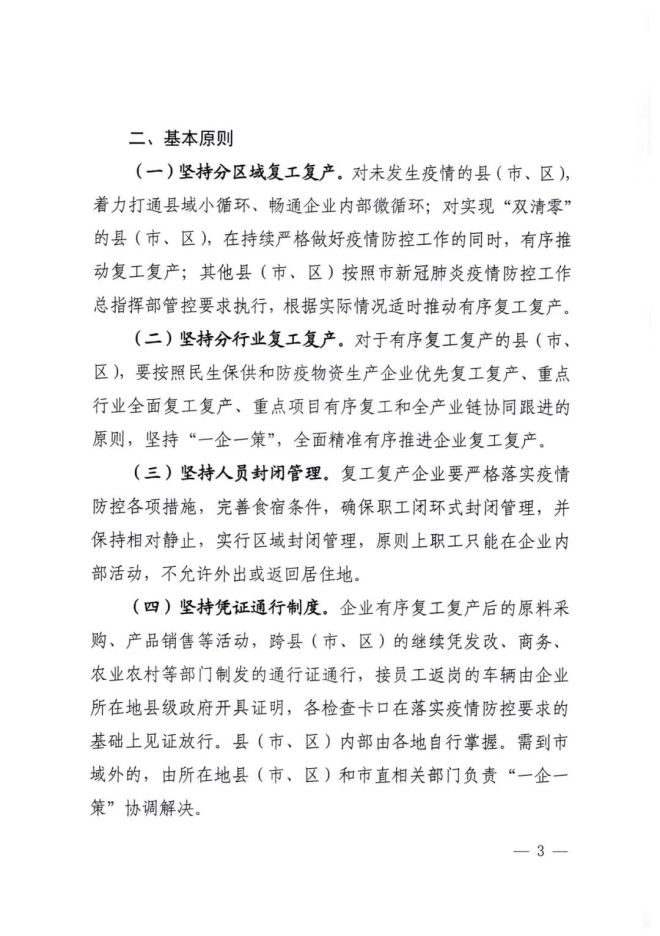 二、基本原则

（一）坚持分区域复工复产。对未发生疫情的县（市、区），着力打通县域小循环、畅通企业内部微循环；对实现“双清零”的县（市、区），在持续严格做好疫情防控工作的同时，有序推动复工复产；其他县（市、区）按照市新冠肺炎疫情防控工作总指挥部管控要求执行，根据实际情况适时推动有序复工复产。

（二）坚持分行业复工复产。对于有序复工复产的县（市、区），要按照民生保供和防疫物资生产企业优先复工复产、重点行业全面复工复产、重点项目有序复工和全产业链协同跟进的原则，坚持“一企一策”，全面精准有序推进企业复工复产。

（三）坚持人员封闭管理。复工复产企业要严格落实疫情防控各项措施，完善食宿条件，确保职工闭环式封闭管理，并保持相对静止，实行区域封闭管理，原则上职工只能在企业内部活动，不允许外出或返回居住地。

（四）坚持凭证通行制度。企业有序复工复产后的原料采购、产品销售等活动，跨县（市、区）的继续凭发改、商务、农业农村等部门制发的通行证通行，接员工返岗的车辆由企业所在地县级政府开具证明，各检查卡口在落实疫情防控要求的基础上见证放行。县（市、区）内部由各地自行掌握。需到市域外的，由所在地县（市、区）和市直相关部门负责“一企一策”协调解决。

— 3 —